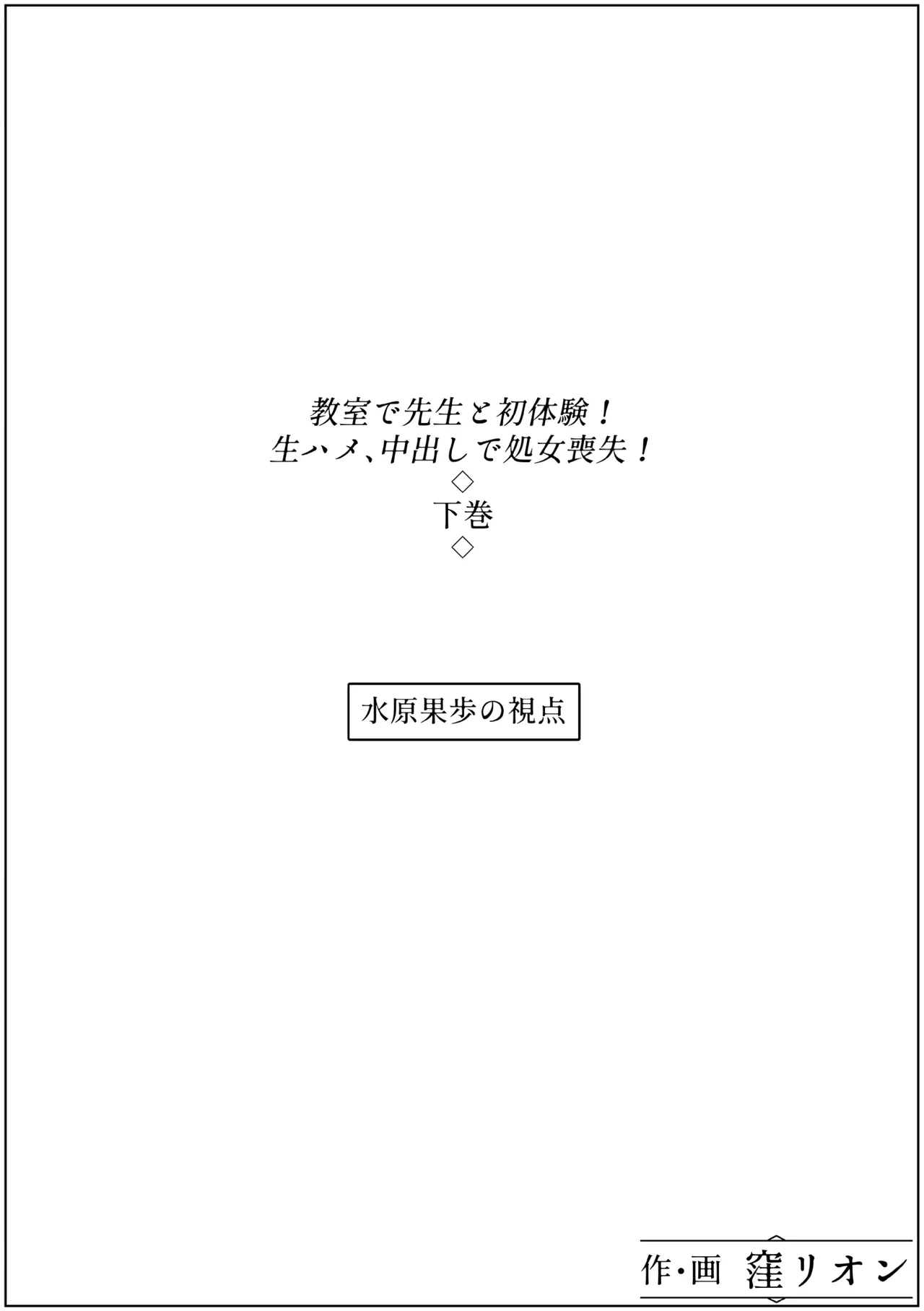 教室で先生と初体験！
生ハメ、中出しで処女喪失！
◇
下巻
◇

水原果歩の視点

作・画 窪リオン